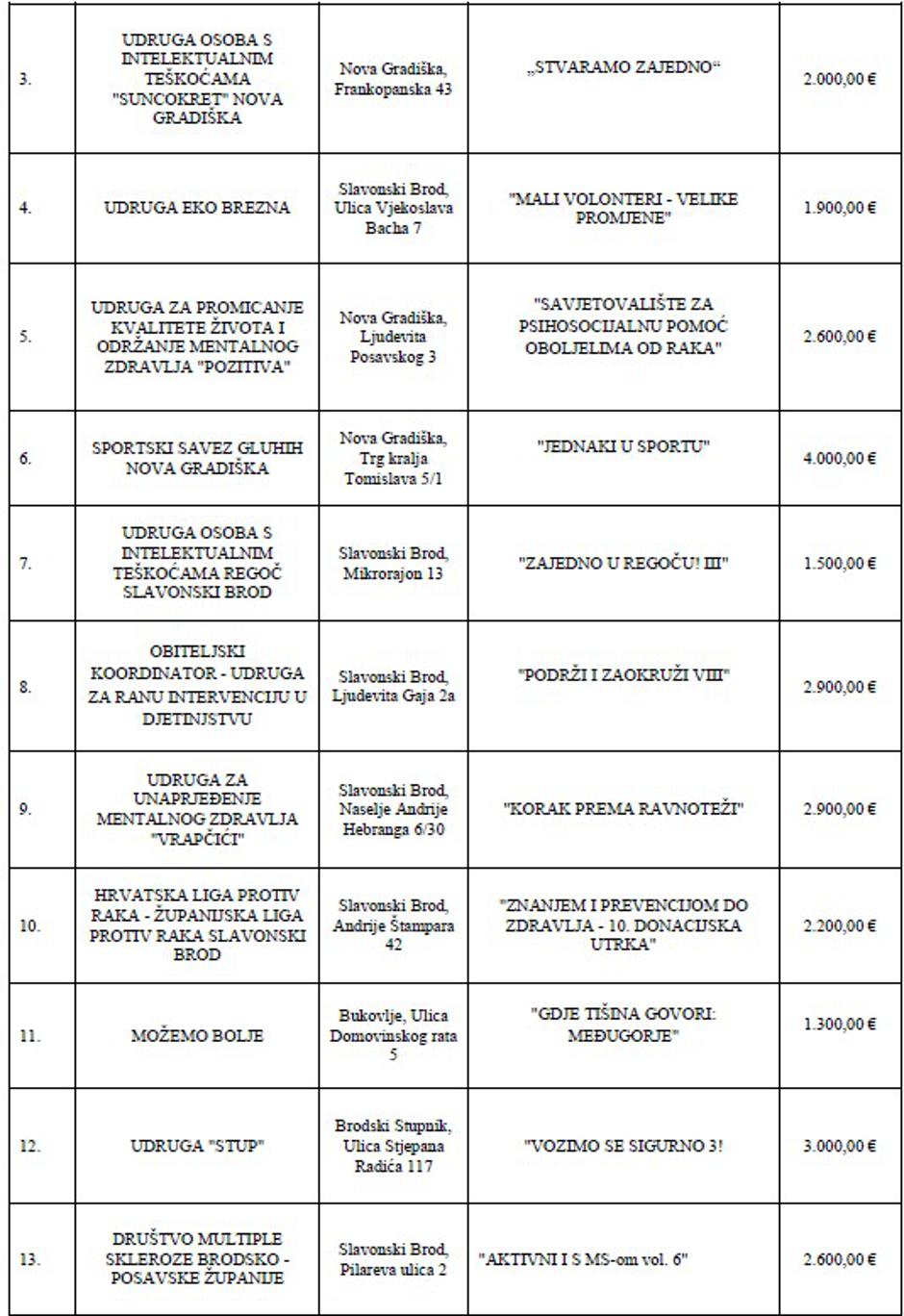 | 3. | UDRUGA OSOBA S INTELEKTUALNIM TEŠKOĆAMA "SUNCOKRET" NOVA GRADIŠKA | Nova Gradiška, Frankopanska 43 | „STVARAMO ZAJEDNO“ | 2.000,00 € |
|---|---|---|---|---|
| 4. | UDRUGA EKO BREZNA | Slavonski Brod, Ulica Vjekoslava Bacha 7 | "MALI VOLONTERI - VELIKE PROMJENE" | 1.900,00 € |
| 5. | UDRUGA ZA PROMICANJE KVALITETE ŽIVOTA I ODRŽANJE MENTALNOG ZDRAVLJA "POZITIVA" | Nova Gradiška, Ljudevita Posavskog 3 | "SAVJETOVALIŠTE ZA PSIHOSOCIJALNU POMOĆ OBOLJELIMA OD RAKA" | 2.600,00 € |
| 6. | SPORTSKI SAVEZ GLUHIH NOVA GRADIŠKA | Nova Gradiška, Trg kralja Tomislava 5/1 | "JEDNAKI U SPORTU" | 4.000,00 € |
| 7. | UDRUGA OSOBA S INTELEKTUALNIM TEŠKOĆAMA REGOČ SLAVONSKI BROD | Slavonski Brod, Mikrorajon 13 | "ZAJEDNO U REGOČU! III" | 1.500,00 € |
| 8. | OBITELJSKI KOORDINATOR - UDRUGA ZA RANU INTERVENCIJU U DJETINJSTVU | Slavonski Brod, Ljudevita Gaja 2a | "PODRŽI I ZAOKRUŽI VIII" | 2.900,00 € |
| 9. | UDRUGA ZA UNAPRJEĐENJE MENTALNOG ZDRAVLJA "VRAPČIĆI" | Slavonski Brod, Naselje Andrije Hebranga 6/30 | "KORAK PREMA RAVNOTEŽI" | 2.900,00 € |
| 10. | HRVATSKA LIGA PROTIV RAKA - ŽUPANIJSKA LIGA PROTIV RAKA SLAVONSKI BROD | Slavonski Brod, Andrije Štampara 42 | "ZNANJEM I PREVENCIJOM DO ZDRAVLJA - 10. DONACIJSKA UTRKA" | 2.200,00 € |
| 11. | MOŽEMO BOLJE | Bukovlje, Ulica Domovinskog rata 5 | "GDJE TIŠINA GOVORI: MEĐUGORJE" | 1.300,00 € |
| 12. | UDRUGA "STUP" | Brodski Stupnik, Ulica Stjepana Radića 117 | "VOZIMO SE SIGURNO 3! | 3.000,00 € |
| 13. | DRUŠTVO MULTIPLE SKLEROZE BRODSKO - POSAVSKE ŽUPANIJE | Slavonski Brod, Pilareva ulica 2 | "AKTIVNI I S MS-om vol. 6" | 2.600,00 € |